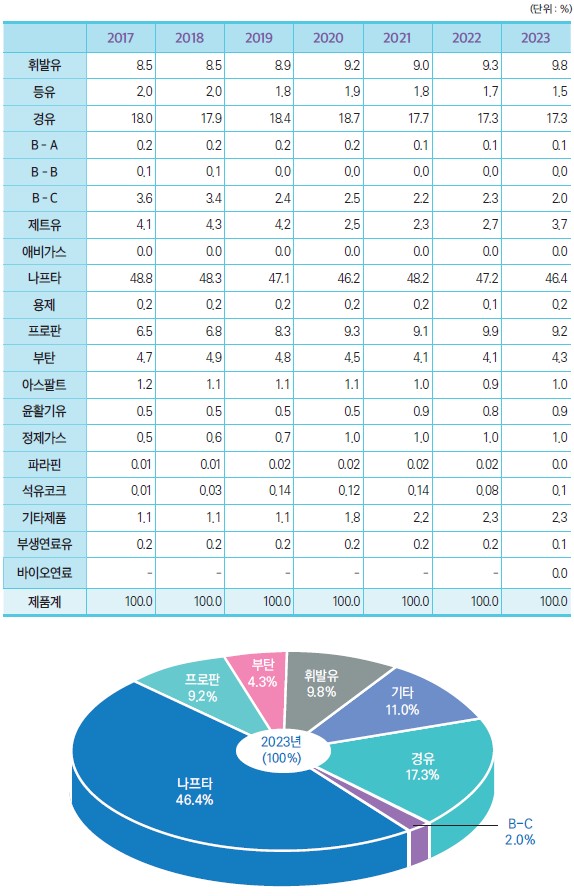 (단위 : %)

| | 2017 | 2018 | 2019 | 2020 | 2021 | 2022 | 2023 |
|---|---|---|---|---|---|---|---|
| 휘발유 | 8.5 | 8.5 | 8.9 | 9.2 | 9.0 | 9.3 | 9.8 |
| 등유 | 2.0 | 2.0 | 1.8 | 1.9 | 1.8 | 1.7 | 1.5 |
| 경유 | 18.0 | 17.9 | 18.4 | 18.7 | 17.7 | 17.3 | 17.3 |
| B - A | 0.2 | 0.2 | 0.2 | 0.2 | 0.1 | 0.1 | 0.1 |
| B - B | 0.1 | 0.1 | 0.0 | 0.0 | 0.0 | 0.0 | 0.0 |
| B - C | 3.6 | 3.4 | 2.4 | 2.5 | 2.2 | 2.3 | 2.0 |
| 제트유 | 4.1 | 4.3 | 4.2 | 2.5 | 2.3 | 2.7 | 3.7 |
| 애비가스 | 0.0 | 0.0 | 0.0 | 0.0 | 0.0 | 0.0 | 0.0 |
| 나프타 | 48.8 | 48.3 | 47.1 | 46.2 | 48.2 | 47.2 | 46.4 |
| 용제 | 0.2 | 0.2 | 0.2 | 0.2 | 0.2 | 0.1 | 0.2 |
| 프로판 | 6.5 | 6.8 | 8.3 | 9.3 | 9.1 | 9.9 | 9.2 |
| 부탄 | 4.7 | 4.9 | 4.8 | 4.5 | 4.1 | 4.1 | 4.3 |
| 아스팔트 | 1.2 | 1.1 | 1.1 | 1.1 | 1.0 | 0.9 | 1.0 |
| 윤활기유 | 0.5 | 0.5 | 0.5 | 0.5 | 0.9 | 0.8 | 0.9 |
| 정제가스 | 0.5 | 0.6 | 0.7 | 1.0 | 1.0 | 1.0 | 1.0 |
| 파라핀 | 0.01 | 0.01 | 0.02 | 0.02 | 0.02 | 0.02 | 0.0 |
| 석유코크 | 0.01 | 0.03 | 0.14 | 0.12 | 0.14 | 0.08 | 0.1 |
| 기타제품 | 1.1 | 1.1 | 1.1 | 1.8 | 2.2 | 2.3 | 2.3 |
| 부생연료유 | 0.2 | 0.2 | 0.2 | 0.2 | 0.2 | 0.2 | 0.1 |
| 바이오연료 | - | - | - | - | - | - | 0.0 |
| 제품계 | 100.0 | 100.0 | 100.0 | 100.0 | 100.0 | 100.0 | 100.0 |

프로판
9.2%

부탄
4.3%

휘발유
9.8%

기타
11.0%

2023년
(100%)

경유
17.3%

나프타
46.4%

B-C
2.0%